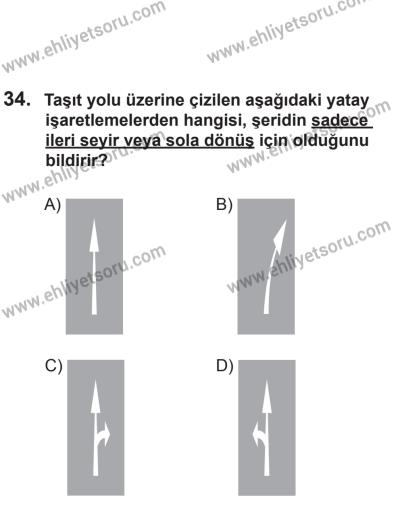 www.ehliyetsoru.com

www.ehliyetsoru.com

34. Taşıt yolu üzerine çizilen aşağıdaki yatay işaretlemelerden hangisi, şeridin sadece ileri seyir veya sola dönüş için olduğunu bildirir?

www.ehliyetsoru.com

www.ehliyetsoru.com

A)

B)

www.ehliyetsoru.com

www.ehliyetsoru.com

C)

D)